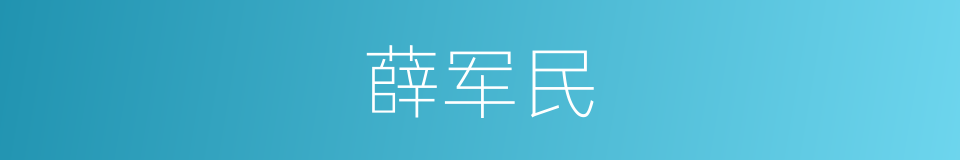 薛军民